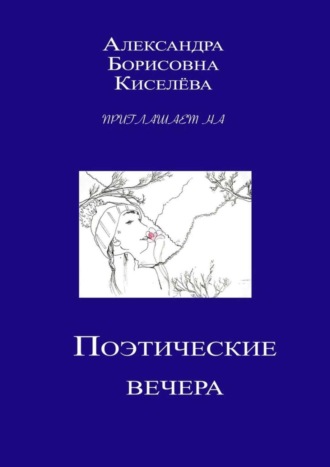 Александра
Борисовна
Киселёва

ПРИГЛАШАЕТ НА

Поэтические
вечера